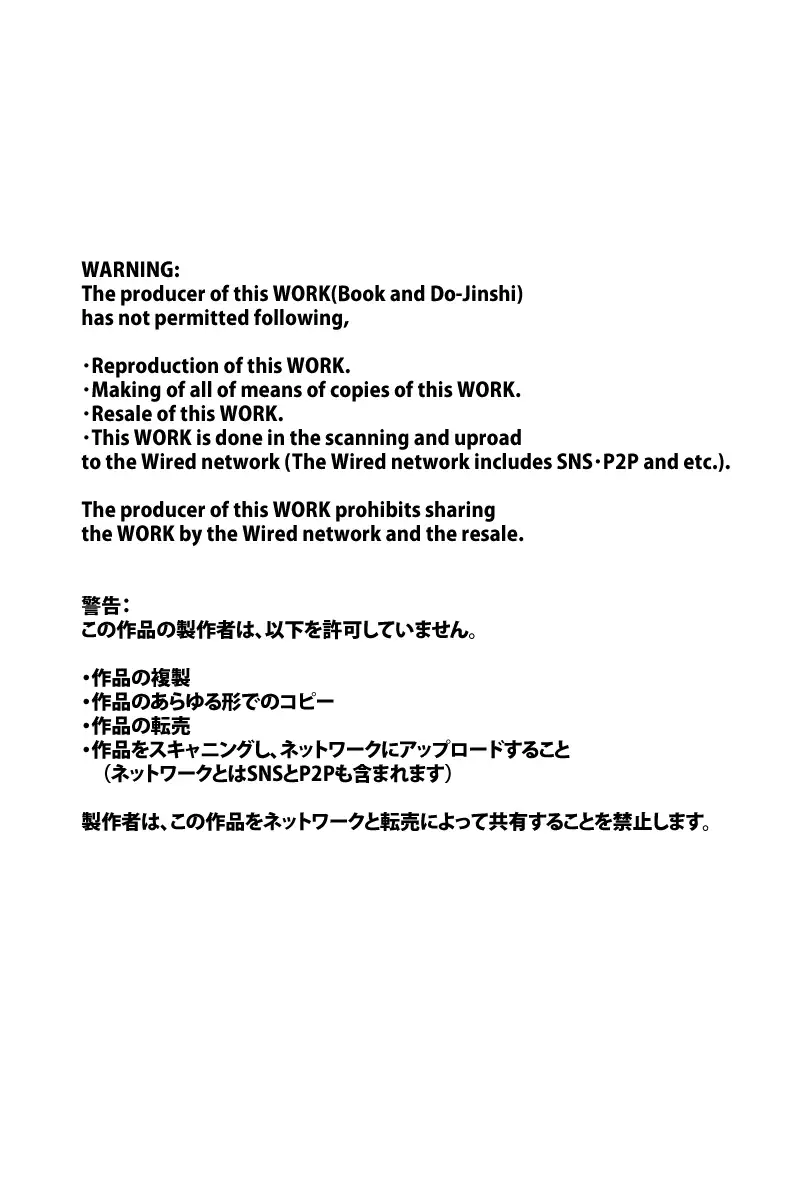 WARNING:
The producer of this WORK(Book and Do-Jinshi) has not permitted following,

・Reproduction of this WORK.
・Making of all of means of copies of this WORK.
・Resale of this WORK.
・This WORK is done in the scanning and uproad to the Wired network (The Wired network includes SNS・P2P and etc.).

The producer of this WORK prohibits sharing the WORK by the Wired network and the resale.

警告：
この作品の製作者は、以下を許可していません。

・作品の複製
・作品のあらゆる形でのコピー
・作品の転売
・作品をスキャニングし、ネットワークにアップロードすること
（ネットワークとはSNSとP2Pも含まれます）

製作者は、この作品をネットワークと転売によって共有することを禁止します。